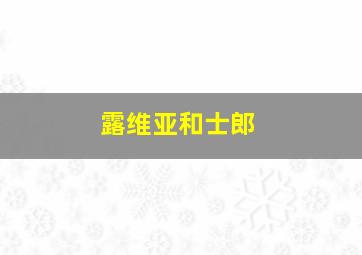 露维亚和士郎